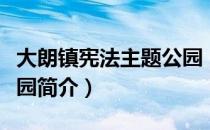 大朗镇宪法主题公园
园简介）